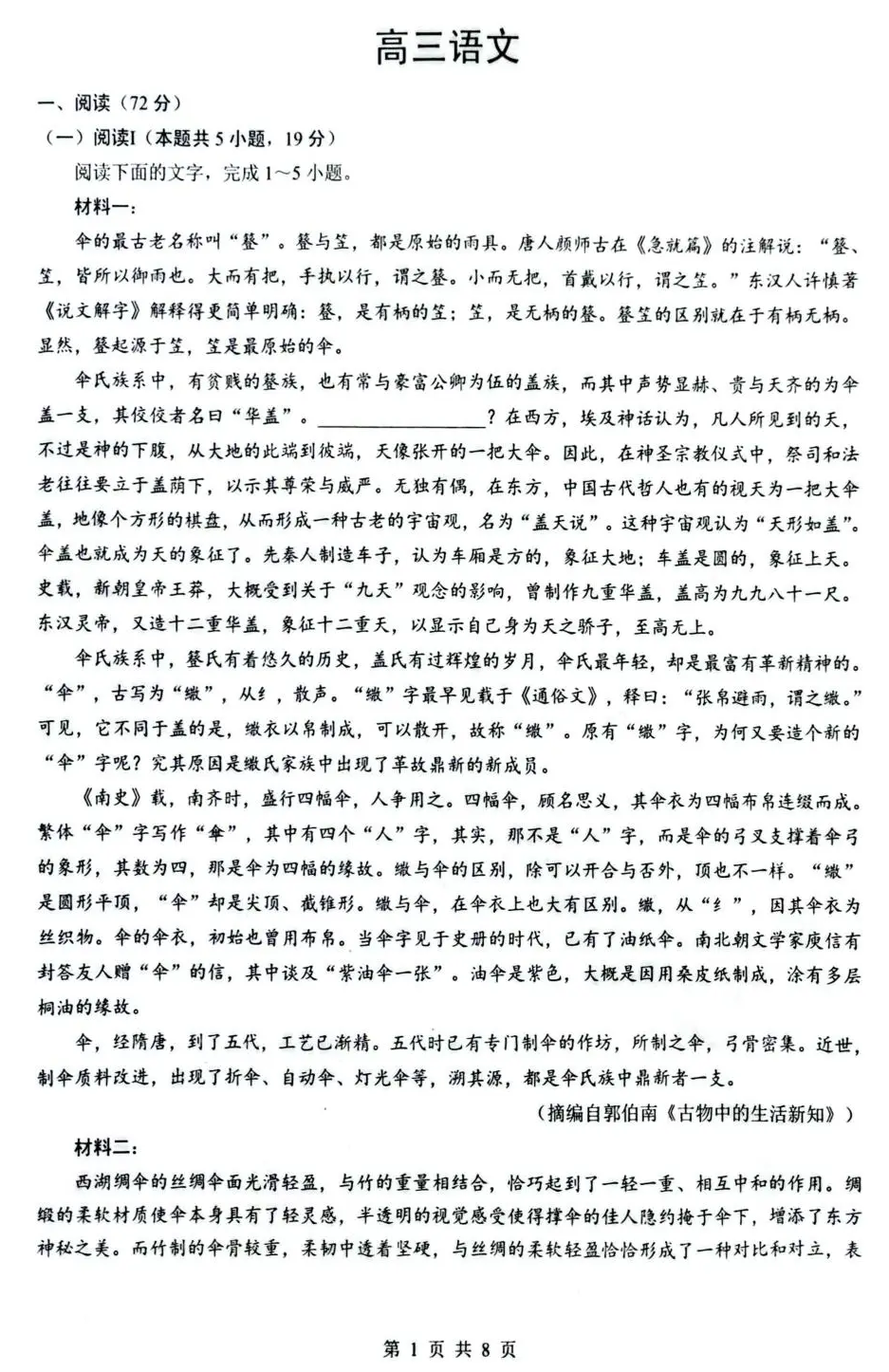 高三语文

一、阅读（72 分）

（一）阅读I（本题共 5 小题，19 分）

阅读下面的文字，完成 1～5 小题。

材料一：

伞的最古老名称叫“簦”。簦与笠，都是原始的雨具。唐人颜师古在《急就篇》的注解说：“簦、笠，皆所以御雨也。大而有把，手执以行，谓之簦。小而无把，首戴以行，谓之笠。”东汉人许慎著《说文解字》解释得更简单明确：簦，是有柄的笠；笠，是无柄的簦。簦笠的区别就在于有柄无柄。显然，簦起源于笠，笠是最原始的伞。

伞氏族系中，有贫贱的簦族，也有常与豪富公卿为伍的盖族，而其中声势显赫、贵与天齐的为伞盖一支，其佼佼者名曰“华盖”。________________？在西方，埃及神话认为，凡人所见到的天，不过是神的下腹，从大地的此端到彼端，天像张开的一把大伞。因此，在神圣宗教仪式中，祭司和法老往往要立于盖荫下，以示其尊荣与威严。无独有偶，在东方，中国古代哲人也有的视天为一把大伞盖，地像个方形的棋盘，从而形成一种古老的宇宙观，名为“盖天说”。这种宇宙观认为“天形如盖”。伞盖也就成为天的象征了。先秦人制造车子，认为车厢是方的，象征大地；车盖是圆的，象征上天。史载，新朝皇帝王莽，大概受到关于“九天”观念的影响，曾制作九重华盖，盖高为九九八十一尺。东汉灵帝，又造十二重华盖，象征十二重天，以显示自己身为天之骄子，至高无上。

伞氏族系中，簦氏有着悠久的历史，盖氏有过辉煌的岁月，伞氏最年轻，却是最富有革新精神的。“伞”，古写为“繖”，从纟，散声。“繖”字最早见载于《通俗文》，释曰：“张帛避雨，谓之繖。”可见，它不同于盖的是，繖衣以帛制成，可以散开，故称“繖”。原有“繖”字，为何又要造个新的“伞”字呢？究其原因是繖氏家族中出现了革故鼎新的新成员。

《南史》载，南齐时，盛行四幅伞，人争用之。四幅伞，顾名思义，其伞衣为四幅布帛连缀而成。繁体“伞”字写作“傘”，其中有四个“人”字，其实，那不是“人”字，而是伞的弓叉支撑着伞弓的象形，其数为四，那是伞为四幅的缘故。繖与伞的区别，除可以开合与否外，顶也不一样。“繖”是圆形平顶，“伞”却是尖顶、截锥形。繖与伞，在伞衣上也大有区别。繖，从“纟”，因其伞衣为丝织物。伞的伞衣，初始也曾用布帛。当伞字见于史册的时代，已有了油纸伞。南北朝文学家庾信有封答友人赠“伞”的信，其中谈及“紫油伞一张”。油伞是紫色，大概是因用桑皮纸制成，涂有多层桐油的缘故。

伞，经隋唐，到了五代，工艺已渐精。五代时已有专门制伞的作坊，所制之伞，弓骨密集。近世，制伞质料改进，出现了折伞、自动伞、灯光伞等，溯其源，都是伞氏族中鼎新者一支。

（摘编自郭伯南《古物中的生活新知》）

材料二：

西湖绸伞的丝绸伞面光滑轻盈，与竹的重量相结合，恰巧起到了一轻一重、相互中和的作用。绸缎的柔软材质使伞本身具有了轻灵感，半透明的视觉感受使得撑伞的佳人隐约掩于伞下，增添了东方神秘之美。而竹制的伞骨较重，柔韧中透着坚硬，与丝绸的柔软轻盈恰恰形成了一种对比和对立，表

第 1 页 共 8 页